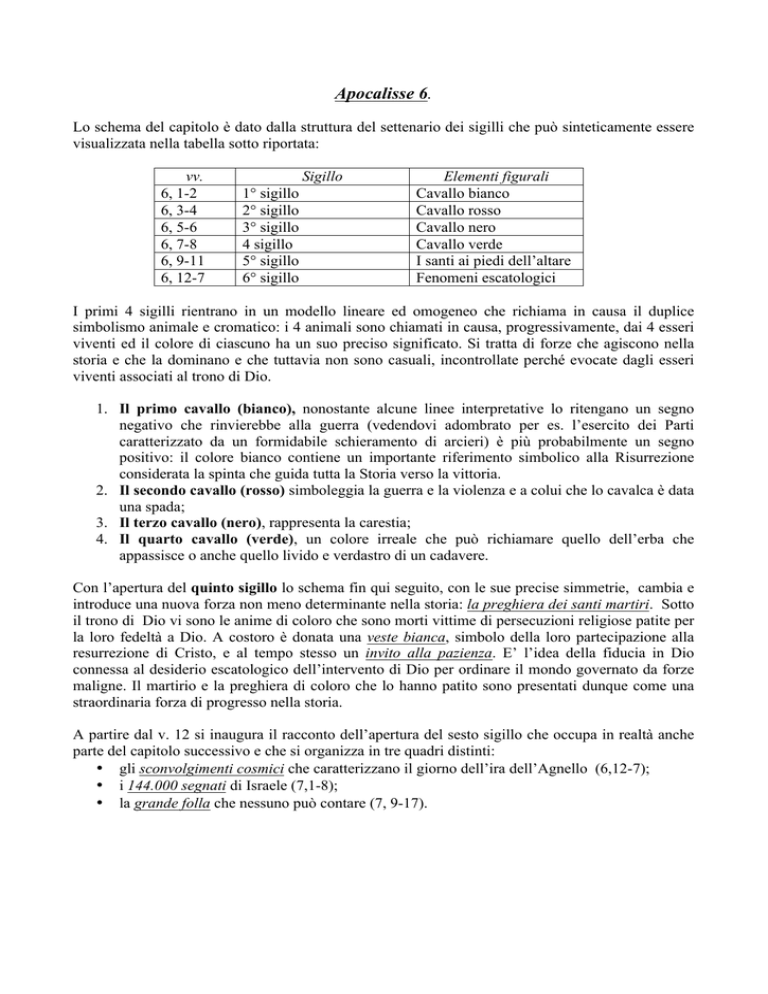 Apocalisse 6.

Lo schema del capitolo è dato dalla struttura del settenario dei sigilli che può sinteticamente essere visualizzata nella tabella sotto riportata:

| vv. | Sigillo | Elementi figurali |
|---|---|---|
| 6, 1-2 | 1° sigillo | Cavallo bianco |
| 6, 3-4 | 2° sigillo | Cavallo rosso |
| 6, 5-6 | 3° sigillo | Cavallo nero |
| 6, 7-8 | 4 sigillo | Cavallo verde |
| 6, 9-11 | 5° sigillo | I santi ai piedi dell'altare |
| 6, 12-7 | 6° sigillo | Fenomeni escatologici |

I primi 4 sigilli rientrano in un modello lineare ed omogeneo che richiama in causa il duplice simbolismo animale e cromatico: i 4 animali sono chiamati in causa, progressivamente, dai 4 esseri viventi ed il colore di ciascuno ha un suo preciso significato. Si tratta di forze che agiscono nella storia e che la dominano e che tuttavia non sono casuali, incontrollate perché evocate dagli esseri viventi associati al trono di Dio.

1. Il primo cavallo (bianco), nonostante alcune linee interpretative lo ritengano un segno negativo che rinvierebbe alla guerra (vedendovi adombrato per es. l'esercito dei Parti caratterizzato da un formidabile schieramento di arcieri) è più probabilmente un segno positivo: il colore bianco contiene un importante riferimento simbolico alla Risurrezione considerata la spinta che guida tutta la Storia verso la vittoria.
2. Il secondo cavallo (rosso) simboleggia la guerra e la violenza e a colui che lo cavalca è data una spada;
3. Il terzo cavallo (nero), rappresenta la carestia;
4. Il quarto cavallo (verde), un colore irreale che può richiamare quello dell'erba che appassisce o anche quello livido e verdastro di un cadavere.

Con l'apertura del quinto sigillo lo schema fin qui seguito, con le sue precise simmetrie, cambia e introduce una nuova forza non meno determinante nella storia: la preghiera dei santi martiri. Sotto il trono di Dio vi sono le anime di coloro che sono morti vittime di persecuzioni religiose patite per la loro fedeltà a Dio. A costoro è donata una veste bianca, simbolo della loro partecipazione alla resurrezione di Cristo, e al tempo stesso un invito alla pazienza. E' l'idea della fiducia in Dio connessa al desiderio escatologico dell'intervento di Dio per ordinare il mondo governato da forze maligne. Il martirio e la preghiera di coloro che lo hanno patito sono presentati dunque come una straordinaria forza di progresso nella storia.

A partire dal v. 12 si inaugura il racconto dell'apertura del sesto sigillo che occupa in realtà anche parte del capitolo successivo e che si organizza in tre quadri distinti:
• gli sconvolgimenti cosmici che caratterizzano il giorno dell'ira dell'Agnello (6,12-7);
• i 144.000 segnati di Israele (7,1-8);
• la grande folla che nessuno può contare (7, 9-17).